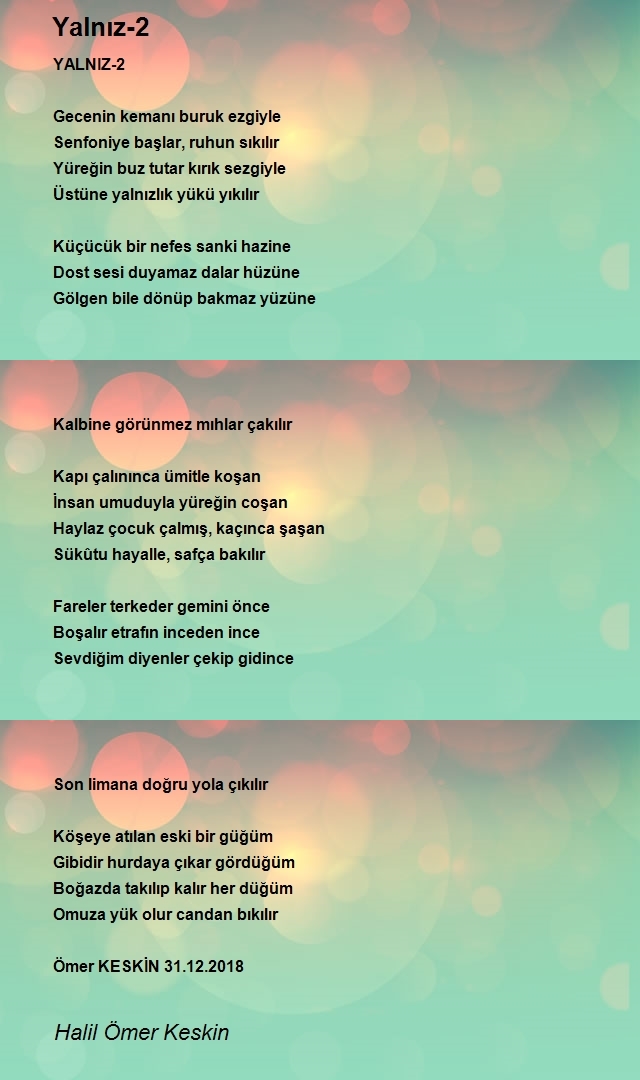 Yalnız-2

YALNIZ-2

Gecenin kemanı buruk ezgiyle
Senfoniye başlar, ruhun sıkılır
Yüreğin buz tutar kırık sezgiyle
Üstüne yalnızlık yükü yıkılır

Küçücük bir nefes sanki hazine
Dost sesi duyamaz dalar hüzüne
Gölgen bile dönüp bakmaz yüzüne

Kalbine görünmez mıhlar çakılır

Kapı çalınınca ümitle koşan
İnsan umuduyla yüreğin coşan
Haylaz çocuk çalmış, kaçınca şaşan
Sükûtu hayalle, safça bakılır

Fareler terkeder gemini önce
Boşalır etrafın inceden ince
Sevdiğim diyenler çekip gidince

Son limana doğru yola çıkılır

Köşeye atılan eski bir güğüm
Gibidir hurdaya çıkar gördüğüm
Boğazda takılıp kalır her düğüm
Omuza yük olur candan bıkılır

Ömer KESKİN 31.12.2018

Halil Ömer Keskin